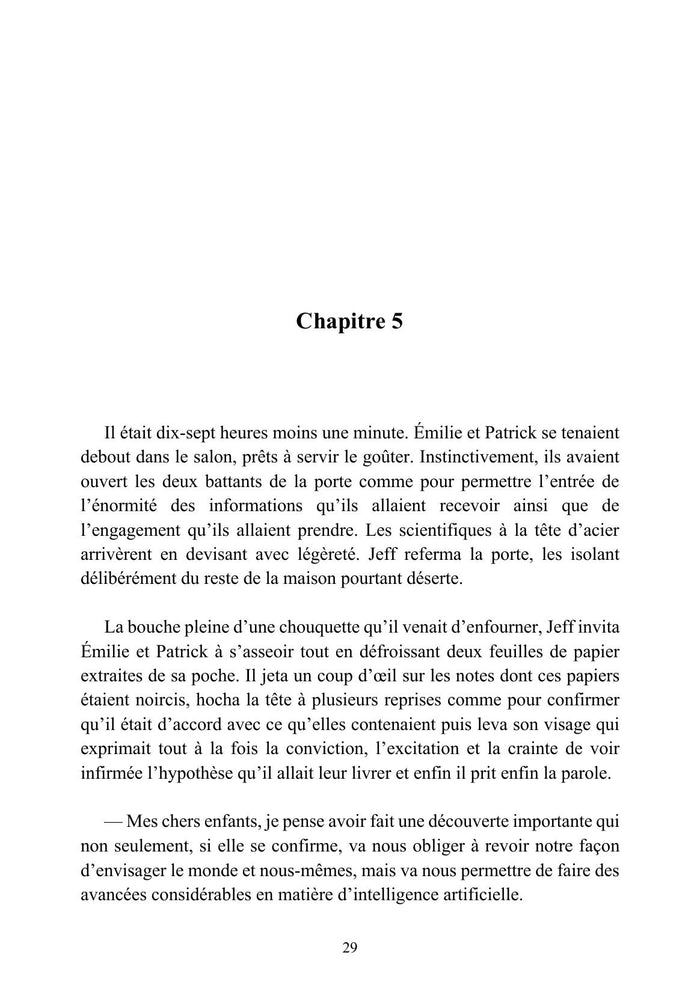 Chapitre 5

Il était dix-sept heures moins une minute. Émilie et Patrick se tenaient debout dans le salon, prêts à servir le goûter. Instinctivement, ils avaient ouvert les deux battants de la porte comme pour permettre l'entrée de l'énormité des informations qu'ils allaient recevoir ainsi que de l'engagement qu'ils allaient prendre. Les scientifiques à la tête d'acier arrivèrent en devisant avec légèreté. Jeff referma la porte, les isolant délibérément du reste de la maison pourtant déserte.

La bouche pleine d'une chouquette qu'il venait d'enfourner, Jeff invita Émilie et Patrick à s'asseoir tout en défroissant deux feuilles de papier extraites de sa poche. Il jeta un coup d'œil sur les notes dont ces papiers étaient noircis, hocha la tête à plusieurs reprises comme pour confirmer qu'il était d'accord avec ce qu'elles contenaient puis leva son visage qui exprimait tout à la fois la conviction, l'excitation et la crainte de voir infirmée l'hypothèse qu'il allait leur livrer et enfin il prit enfin la parole.

— Mes chers enfants, je pense avoir fait une découverte importante qui non seulement, si elle se confirme, va nous obliger à revoir notre façon d'envisager le monde et nous-mêmes, mais va nous permettre de faire des avancées considérables en matière d'intelligence artificielle.

29